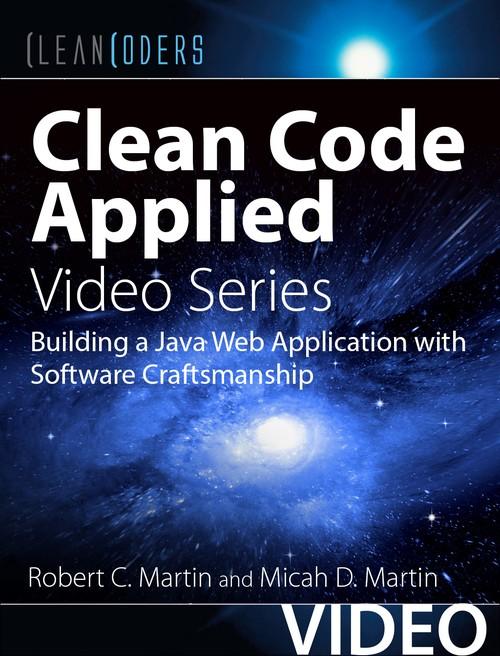 CLEANCODERS

Clean Code Applied
Video Series

Building a Java Web Application with Software Craftsmanship

Robert C. Martin and Micah D. Martin

VIDEO